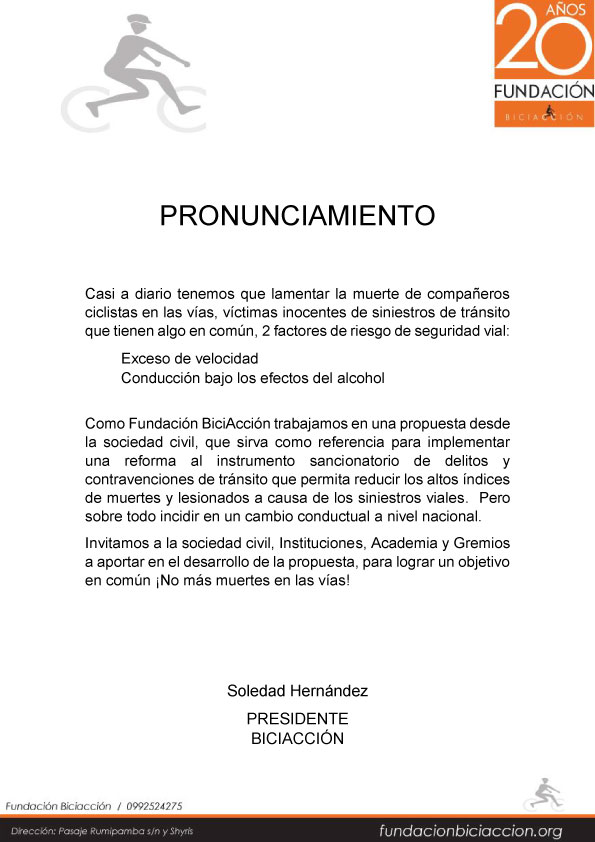 20 AÑOS
FUNDACIÓN
BICIACCIÓN

PRONUNCIAMIENTO

Casi a diario tenemos que lamentar la muerte de compañeros ciclistas en las vías, víctimas inocentes de siniestros de tránsito que tienen algo en común, 2 factores de riesgo de seguridad vial:

Exceso de velocidad
Conducción bajo los efectos del alcohol

Como Fundación BiciAcción trabajamos en una propuesta desde la sociedad civil, que sirva como referencia para implementar una reforma al instrumento sancionatorio de delitos y contravenciones de tránsito que permita reducir los altos índices de muertes y lesionados a causa de los siniestros viales. Pero sobre todo incidir en un cambio conductual a nivel nacional.

Invitamos a la sociedad civil, Instituciones, Academia y Gremios a aportar en el desarrollo de la propuesta, para lograr un objetivo en común ¡No más muertes en las vías!

Soledad Hernández
PRESIDENTE
BICIACCIÓN

Fundación Biciacción / 0992524275
Dirección: Pasaje Rumipamba s/n y Shyris
fundacionbiciaccion.org